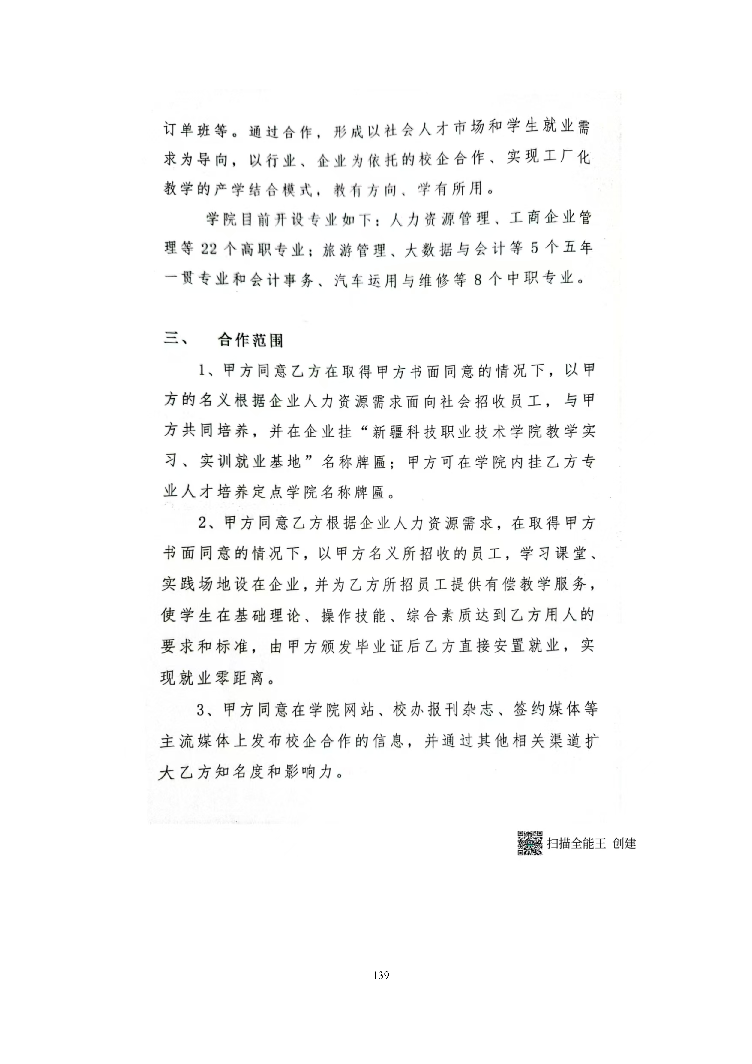 订单班等。通过合作，形成以社会人才市场和学生就业需求为导向，以行业、企业为依托的校企合作、实现工厂化教学的产学结合模式，教有方向、学有所用。

学院目前开设专业如下：人力资源管理、工商企业管理等22个高职专业；旅游管理、大数据与会计等5个五年一贯专业和会计事务、汽车运用与维修等8个中职专业。

三、　合作范围

1、甲方同意乙方在取得甲方书面同意的情况下，以甲方的名义根据企业人力资源需求面向社会招收员工，与甲方共同培养，并在企业挂“新疆科技职业技术学院教学实习、实训就业基地”名称牌匾；甲方可在学院内挂乙方专业人才培养定点学院名称牌匾。

2、甲方同意乙方根据企业人力资源需求，在取得甲方书面同意的情况下，以甲方名义所招收的员工，学习课堂、实践场地设在企业，并为乙方所招员工提供有偿教学服务，使学生在基础理论、操作技能、综合素质达到乙方用人的要求和标准，由甲方颁发毕业证后乙方直接安置就业，实现就业零距离。

3、甲方同意在学院网站、校办报刊杂志、签约媒体等主流媒体上发布校企合作的信息，并通过其他相关渠道扩大乙方知名度和影响力。

扫描全能王 创建

139